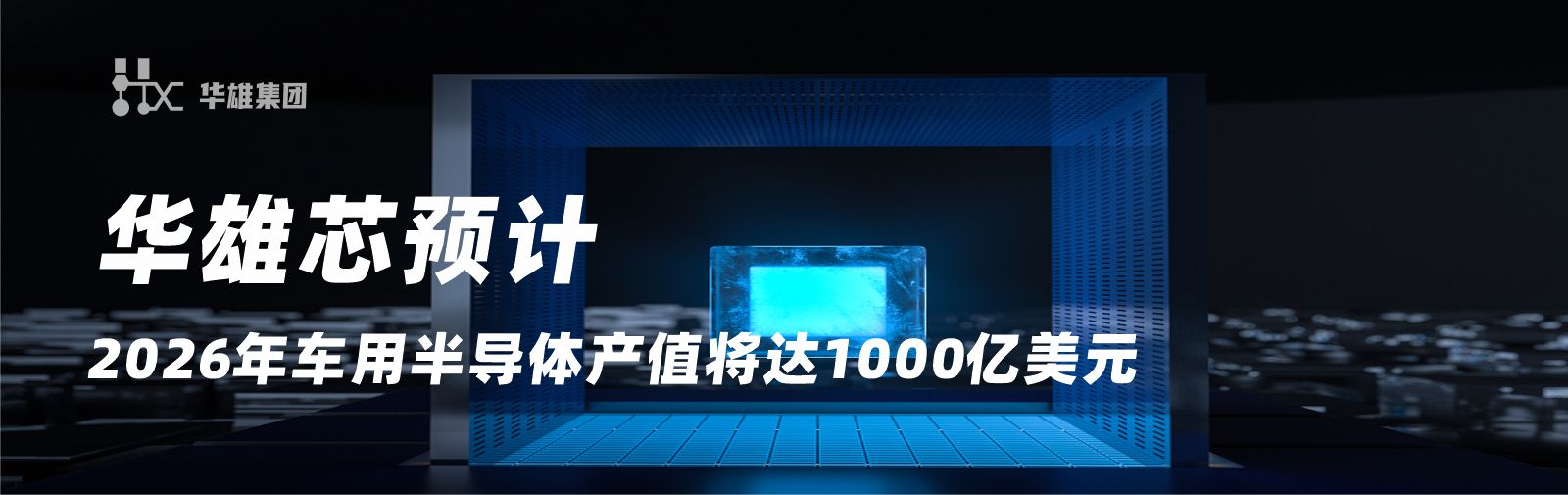 HX 华雄集团

华雄芯预计

2026年车用半导体产值将达1000亿美元